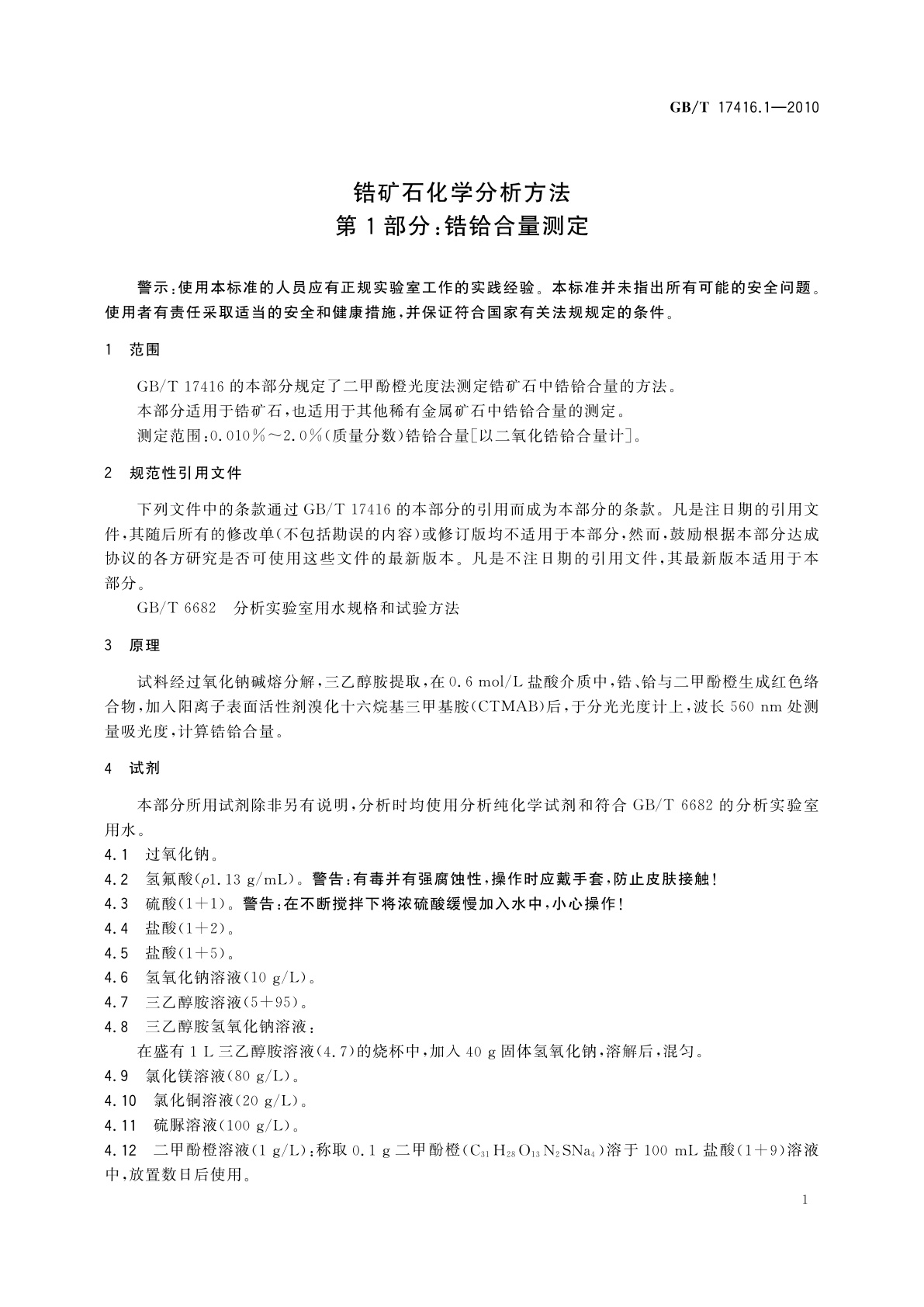 GB/T 17416.1—2010

锆矿石化学分析方法
第1部分：锆铪合量测定

警示：使用本标准的人员应有正规实验室工作的实践经验。本标准并未指出所有可能的安全问题。使用者有责任采取适当的安全和健康措施，并保证符合国家有关法规规定的条件。

1 范围

GB/T 17416 的本部分规定了二甲酚橙光度法测定锆矿石中锆铪合量的方法。
本部分适用于锆矿石，也适用于其他稀有金属矿石中锆铪合量的测定。
测定范围：0.010%～2.0%（质量分数）锆铪合量[以二氧化锆铪合量计]。

2 规范性引用文件

下列文件中的条款通过 GB/T 17416 的本部分的引用而成为本部分的条款。凡是注日期的引用文件，其随后所有的修改单（不包括勘误的内容）或修订版均不适用于本部分，然而，鼓励根据本部分达成协议的各方研究是否可使用这些文件的最新版本。凡是不注日期的引用文件，其最新版本适用于本部分。
GB/T 6682 分析实验室用水规格和试验方法

3 原理

试料经过氧化钠碱熔分解，三乙醇胺提取，在 0.6 mol/L 盐酸介质中，锆、铪与二甲酚橙生成红色络合物，加入阳离子表面活性剂溴化十六烷基三甲基胺（CTMAB）后，于分光光度计上，波长 560 nm 处测量吸光度，计算锆铪合量。

4 试剂

本部分所用试剂除非另有说明，分析时均使用分析纯化学试剂和符合 GB/T 6682 的分析实验室用水。
4.1 过氧化钠。
4.2 氢氟酸（$\rho$1.13 g/mL）。警告：有毒并有强腐蚀性，操作时应戴手套，防止皮肤接触！
4.3 硫酸（1+1）。警告：在不断搅拌下将浓硫酸缓慢加入水中，小心操作！
4.4 盐酸（1+2）。
4.5 盐酸（1+5）。
4.6 氢氧化钠溶液（10 g/L）。
4.7 三乙醇胺溶液（5+95）。
4.8 三乙醇胺氢氧化钠溶液：
在盛有 1 L 三乙醇胺溶液（4.7）的烧杯中，加入 40 g 固体氢氧化钠，溶解后，混匀。
4.9 氯化镁溶液（80 g/L）。
4.10 氯化铜溶液（20 g/L）。
4.11 硫脲溶液（100 g/L）。
4.12 二甲酚橙溶液（1 g/L）：称取 0.1 g 二甲酚橙（$C_{31}H_{28}O_{13}N_2SNa_4$）溶于 100 mL 盐酸（1+9）溶液中，放置数日后使用。

1